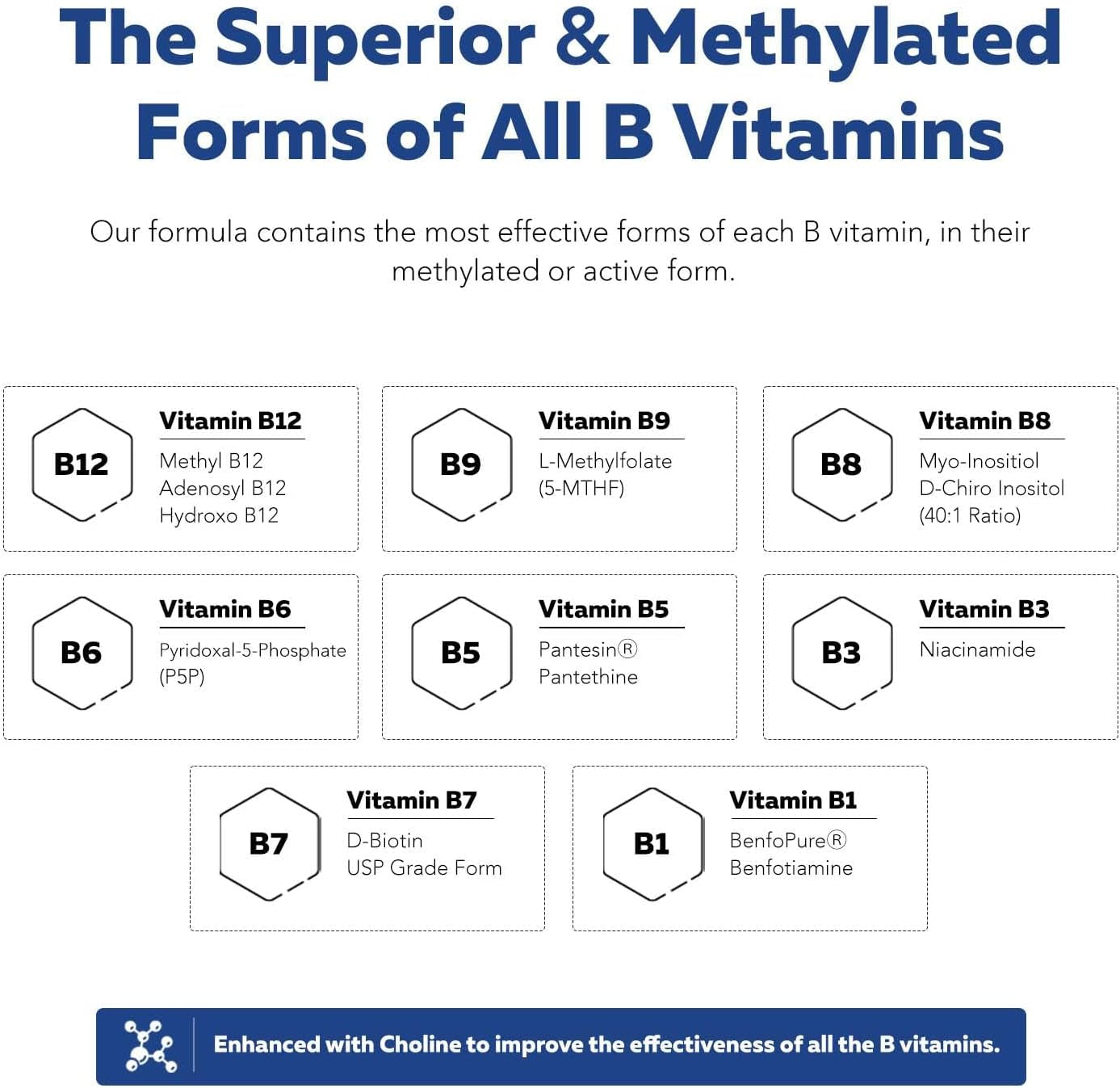 The Superior & Methylated Forms of All B Vitamins

Our formula contains the most effective forms of each B vitamin, in their methylated or active form.

B12
Vitamin B12
Methyl B12
Adenosyl B12
Hydroxo B12

B9
Vitamin B9
L-Methylfolate
(5-MTHF)

B8
Vitamin B8
Myo-Inositiol
D-Chiro Inositol
(40:1 Ratio)

B6
Vitamin B6
Pyridoxal-5-Phosphate
(P5P)

B5
Vitamin B5
Pantesin®
Pantethine

B3
Vitamin B3
Niacinamide

B7
Vitamin B7
D-Biotin
USP Grade Form

B1
Vitamin B1
BenfoPure®
Benfotiamine

Enhanced with Choline to improve the effectiveness of all the B vitamins.